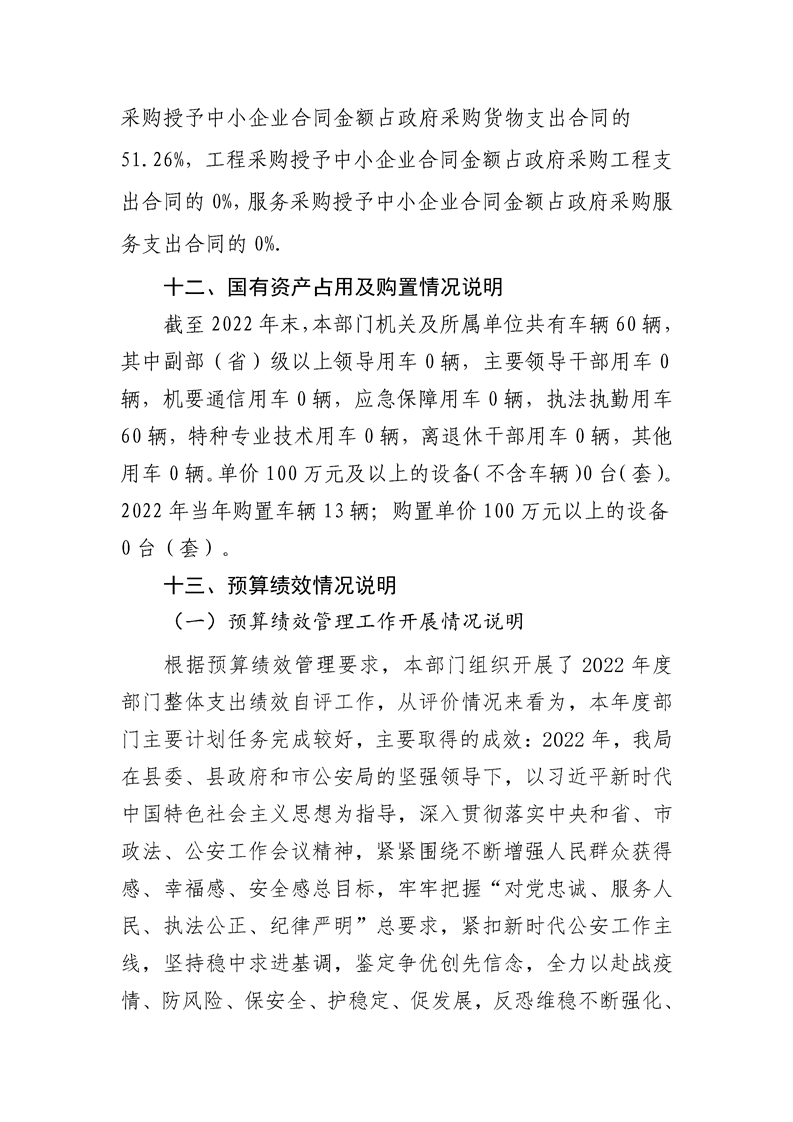 采购授予中小企业合同金额占政府采购货物支出合同的51.26%，工程采购授予中小企业合同金额占政府采购工程支出合同的 0%，服务采购授予中小企业合同金额占政府采购服务支出合同的 0%.

十二、国有资产占用及购置情况说明

截至 2022 年末，本部门机关及所属单位共有车辆 60 辆，其中副部（省）级以上领导用车 0 辆，主要领导干部用车 0 辆，机要通信用车 0 辆，应急保障用车 0 辆，执法执勤用车 60 辆，特种专业技术用车 0 辆，离退休干部用车 0 辆，其他用车 0 辆。单价 100 万元及以上的设备（不含车辆）0 台（套）。2022 年当年购置车辆 13 辆；购置单价 100 万元以上的设备 0 台（套）。

十三、预算绩效情况说明

（一）预算绩效管理工作开展情况说明

根据预算绩效管理要求，本部门组织开展了 2022 年度部门整体支出绩效自评工作，从评价情况来看为，本年度部门主要计划任务完成较好，主要取得的成效：2022 年，我局在县委、县政府和市公安局的坚强领导下，以习近平新时代中国特色社会主义思想为指导，深入贯彻落实中央和省、市政法、公安工作会议精神，紧紧围绕不断增强人民群众获得感、幸福感、安全感总目标，牢牢把握“对党忠诚、服务人民、执法公正、纪律严明”总要求，紧扣新时代公安工作主线，坚持稳中求进基调，鉴定争优创先信念，全力以赴战疫情、防风险、保安全、护稳定、促发展，反恐维稳不断强化、